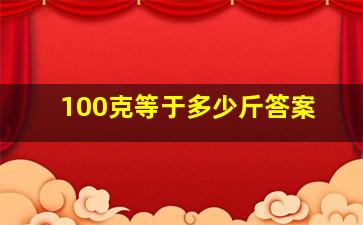 100克等于多少斤答案